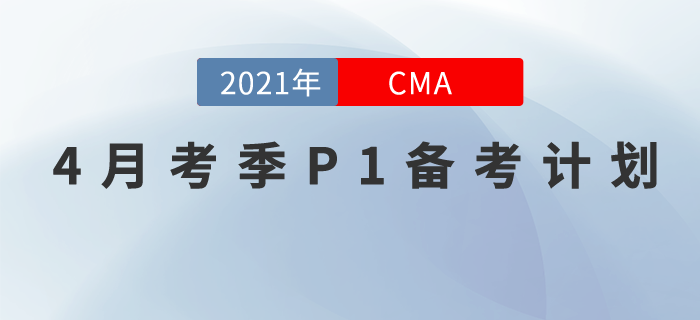 2021年 CMA

4月考季P1备考计划